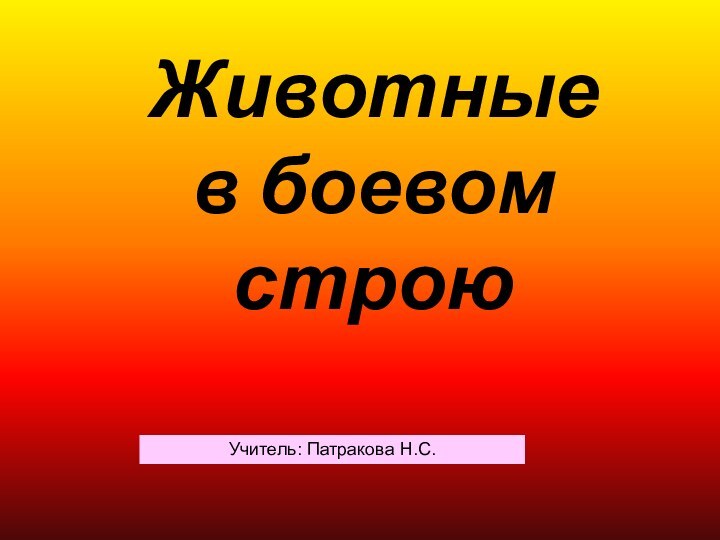 Животные в боевом строю

Учитель: Патракова Н.С.